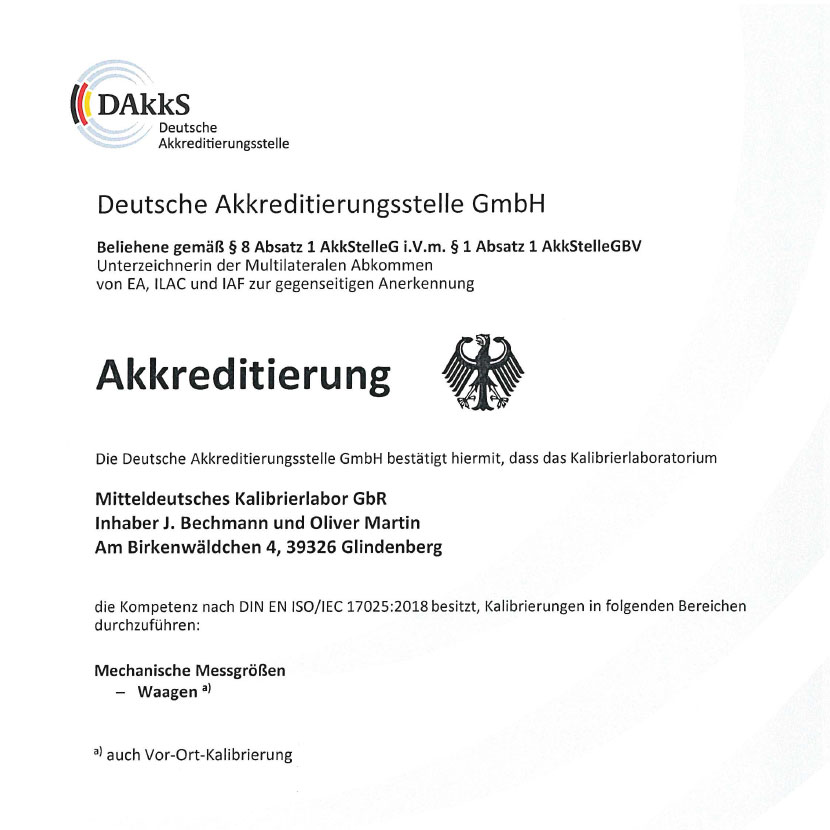 DAkkS
Deutsche
Akkreditierungsstelle

Deutsche Akkreditierungsstelle GmbH

Beliehene gemäß § 8 Absatz 1 AkkStelleG i.V.m. § 1 Absatz 1 AkkStelleGBV
Unterzeichnerin der Multilateralen Abkommen
von EA, ILAC und IAF zur gegenseitigen Anerkennung

Akkreditierung

Die Deutsche Akkreditierungsstelle GmbH bestätigt hiermit, dass das Kalibrierlaboratorium

Mitteldeutsches Kalibrierlabor GbR
Inhaber J. Bechmann und Oliver Martin
Am Birkenwäldchen 4, 39326 Glindenberg

die Kompetenz nach DIN EN ISO/IEC 17025:2018 besitzt, Kalibrierungen in folgenden Bereichen durchzuführen:

Mechanische Messgrößen
– Waagen $^{a)}$

$^{a)}$ auch Vor-Ort-Kalibrierung